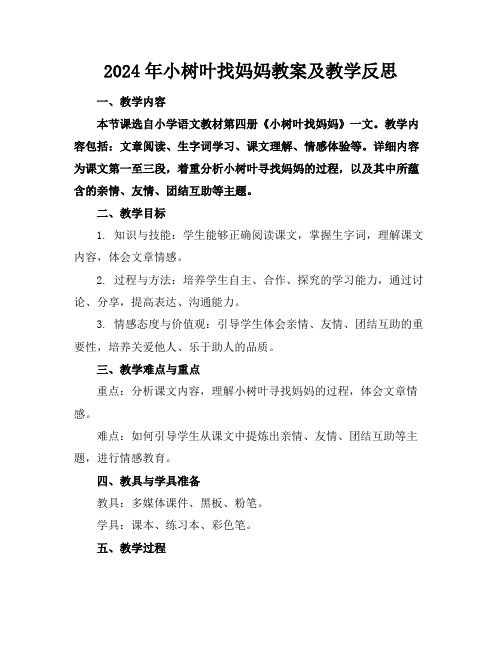 2024年小树叶找妈妈教案及教学反思

一、教学内容

本节课选自小学语文教材第四册《小树叶找妈妈》一文。教学内容包括：文章阅读、生字词学习、课文理解、情感体验等。详细内容为课文第一至三段，着重分析小树叶寻找妈妈的过程，以及其中所蕴含的亲情、友情、团结互助等主题。

二、教学目标

1. 知识与技能：学生能够正确阅读课文，掌握生字词，理解课文内容，体会文章情感。

2. 过程与方法：培养学生自主、合作、探究的学习能力，通过讨论、分享，提高表达、沟通能力。

3. 情感态度与价值观：引导学生体会亲情、友情、团结互助的重要性，培养关爱他人、乐于助人的品质。

三、教学难点与重点

重点：分析课文内容，理解小树叶寻找妈妈的过程，体会文章情感。

难点：如何引导学生从课文中提炼出亲情、友情、团结互助等主题，进行情感教育。

四、教具与学具准备

教具：多媒体课件、黑板、粉笔。

学具：课本、练习本、彩色笔。

五、教学过程